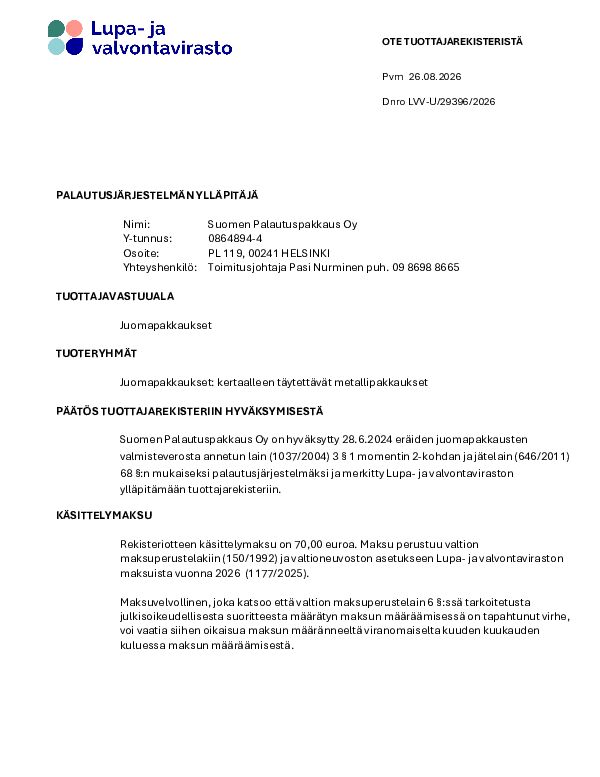 Lupa- ja valvontavirasto

OTE TUOTTAJAREKISTERISTÄ

Pvm 26.08.2026

Dnro LVV-U/29396/2026

PALAUTUSJÄRJESTELMÄN YLLÄPITÄJÄ

Nimi: Suomen Palautuspakkaus Oy
Y-tunnus: 0864894-4
Osoite: PL 119, 00241 HELSINKI
Yhteyshenkilö: Toimitusjohtaja Pasi Nurminen puh. 09 8698 8665

TUOTTAJAVASTUUALA

Juomapakkaukset

TUOTERYHMÄT

Juomapakkaukset: kertaalleen täytettävät metallipakkaukset

PÄÄTÖS TUOTTAJAREKISTERIIN HYVÄKSYMISESTÄ

Suomen Palautuspakkaus Oy on hyväksytty 28.6.2024 eräiden juomapakkausten valmisteverosta annetun lain (1037/2004) 3 § 1 momentin 2-kohdan ja jätelain (646/2011) 68 §:n mukaiseksi palautusjärjestelmäksi ja merkitty Lupa- ja valvontaviraston ylläpitämään tuottajarekisteriin.

KÄSITTELYMAKSU

Rekisteriotteen käsittelymaksu on 70,00 euroa. Maksu perustuu valtion maksuperustelakiin (150/1992) ja valtioneuvoston asetukseen Lupa- ja valvontaviraston maksuista vuonna 2026 (1177/2025).

Maksuvelvollinen, joka katsoo että valtion maksuperustelain 6 §:ssä tarkoitetusta julkisoikeudellisesta suoritteesta määrätyn maksun määräämisessä on tapahtunut virhe, voi vaatia siihen oikaisua maksun määränneeltä viranomaiselta kuuden kuukauden kuluessa maksun määräämisestä.